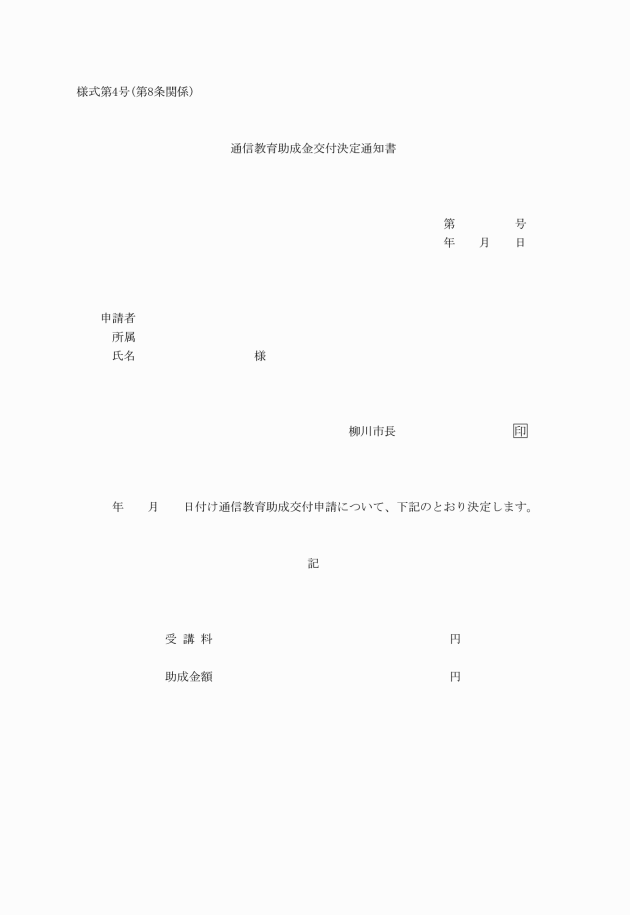 様式第4号(第8条関係)

通信教育助成金交付決定通知書

第　　　　号
年　　月　　日

申請者
所属
氏名　　　　　　　　様

柳川市長　　　　　　　印

年　　月　　日付け通信教育助成交付申請について、下記のとおり決定します。

記

受 講 料　　　　　　　　　　　円

助成金額　　　　　　　　　　　円